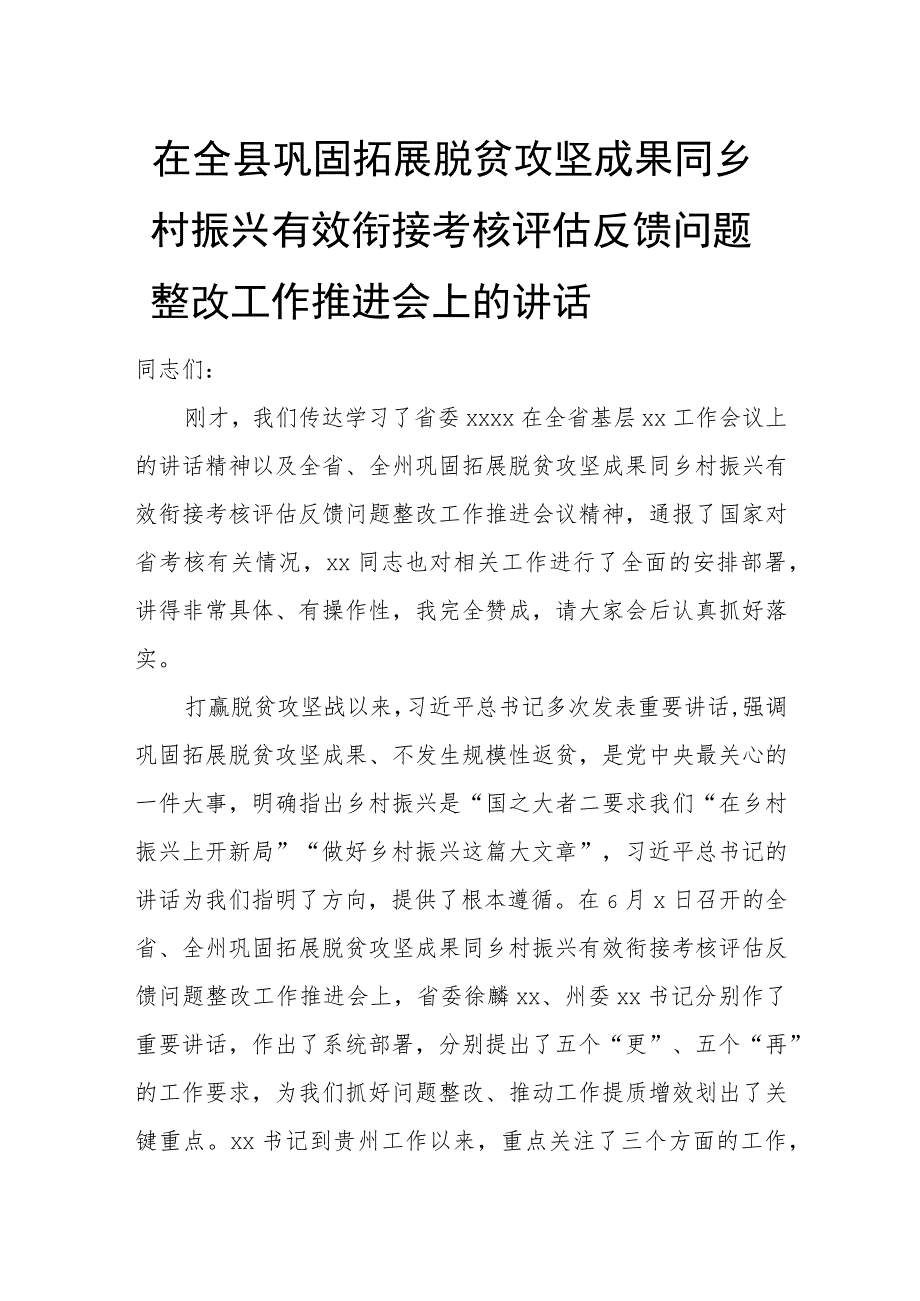 在全县巩固拓展脱贫攻坚成果同乡村振兴有效衔接考核评估反馈问题整改工作推进会上的讲话

同志们：

刚才，我们传达学习了省委xxxx在全省基层xx工作会议上的讲话精神以及全省、全州巩固拓展脱贫攻坚成果同乡村振兴有效衔接考核评估反馈问题整改工作推进会议精神，通报了国家对省考核有关情况，xx同志也对相关工作进行了全面的安排部署，讲得非常具体、有操作性，我完全赞成，请大家会后认真抓好落实。

打赢脱贫攻坚战以来，习近平总书记多次发表重要讲话，强调巩固拓展脱贫攻坚成果、不发生规模性返贫，是党中央最关心的一件大事，明确指出乡村振兴是“国之大者二要求我们“在乡村振兴上开新局”“做好乡村振兴这篇大文章”，习近平总书记的讲话为我们指明了方向，提供了根本遵循。在6月x日召开的全省、全州巩固拓展脱贫攻坚成果同乡村振兴有效衔接考核评估反馈问题整改工作推进会上，省委徐麟xx、州委xx书记分别作了重要讲话，作出了系统部署，分别提出了五个“更”、五个“再”的工作要求，为我们抓好问题整改、推动工作提质增效划出了关键重点。xx书记到贵州工作以来，重点关注了三个方面的工作，